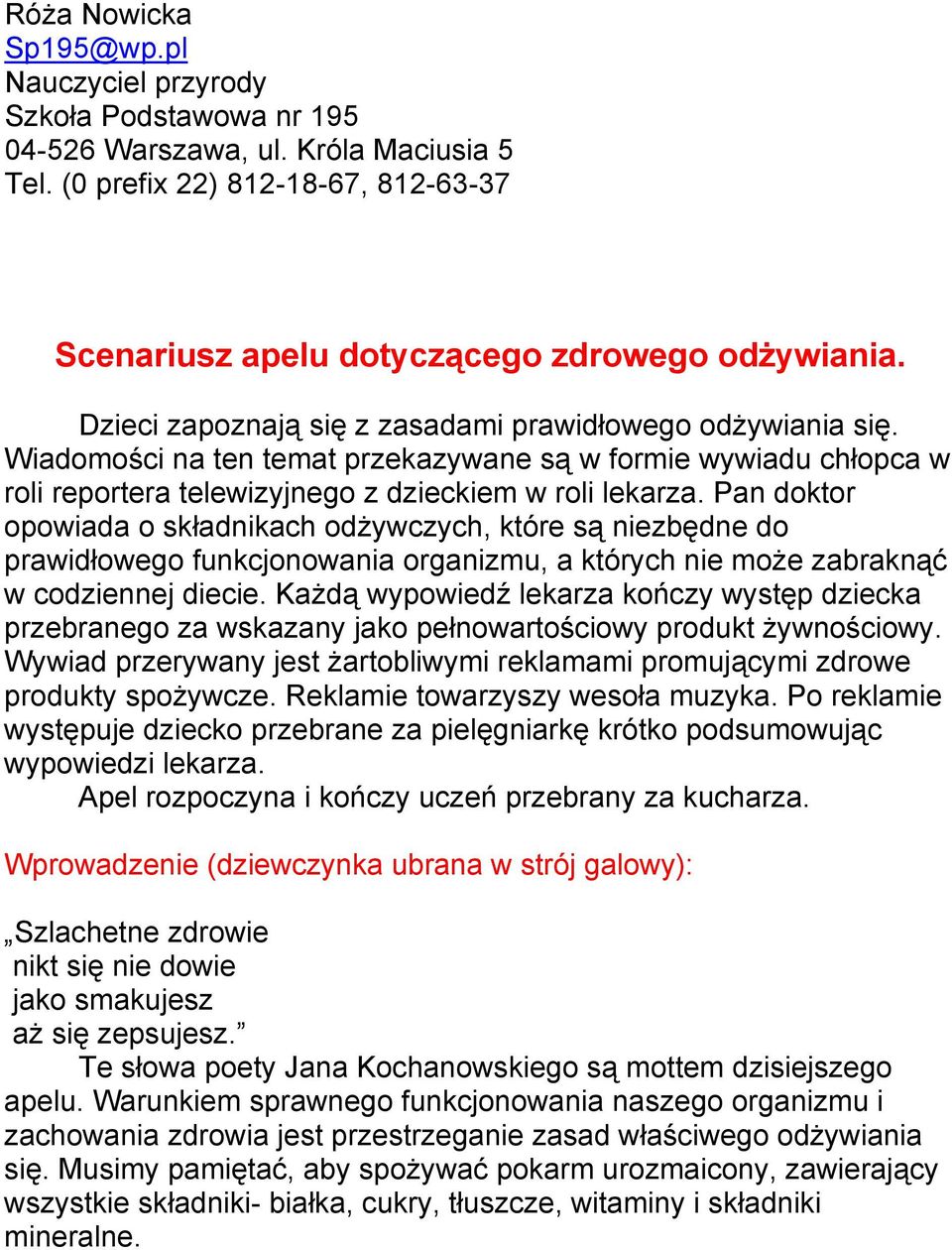 Róża Nowicka
Sp195@wp.pl
Nauczyciel przyrody
Szkoła Podstawowa nr 195
04-526 Warszawa, ul. Króla Maciusia 5
Tel. (0 prefix 22) 812-18-67, 812-63-37

Scenariusz apelu dotyczącego zdrowego odżywiania.

Dzieci zapoznają się z zasadami prawidłowego odżywiania się. Wiadomości na ten temat przekazywane są w formie wywiadu chłopca w roli reportera telewizyjnego z dzieckiem w roli lekarza. Pan doktor opowiada o składnikach odżywczych, które są niezbędne do prawidłowego funkcjonowania organizmu, a których nie może zabraknąć w codziennej diecie. Każdą wypowiedź lekarza kończy występ dziecka przebranego za wskazany jako pełnowartościowy produkt żywnościowy. Wywiad przerywany jest żartobliwymi reklamami promującymi zdrowe produkty spożywcze. Reklamie towarzyszy wesoła muzyka. Po reklamie występuje dziecko przebrane za pielęgniarkę krótko podsumowując wypowiedzi lekarza.
Apel rozpoczyna i kończy uczeń przebrany za kucharza.

Wprowadzenie (dziewczynka ubrana w strój galowy):

„Szlachetne zdrowie
nikt się nie dowie
jako smakujesz
aż się zepsujesz.”
Te słowa poety Jana Kochanowskiego są mottem dzisiejszego apelu. Warunkiem sprawnego funkcjonowania naszego organizmu i zachowania zdrowia jest przestrzeganie zasad właściwego odżywiania się. Musimy pamiętać, aby spożywać pokarm urozmaicony, zawierający wszystkie składniki- białka, cukry, tłuszcze, witaminy i składniki mineralne.